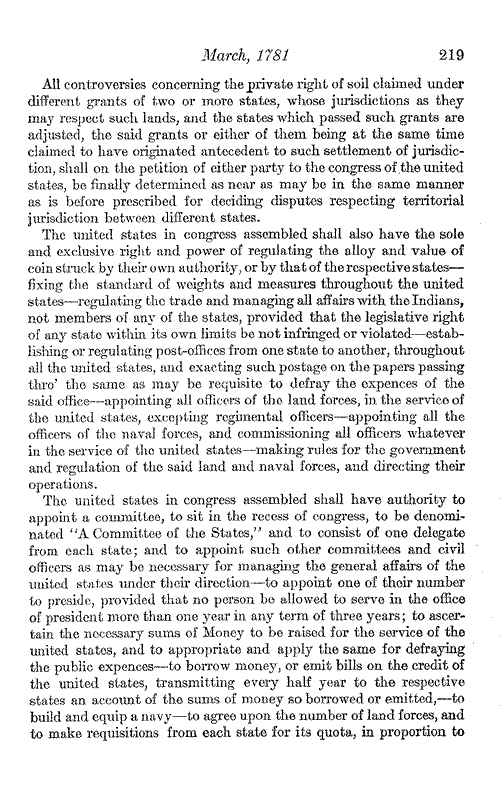 March, 1781 219

All controversies concerning the private right of soil claimed under different grants of two or more states, whose jurisdictions as they may respect such lands, and the states which passed such grants are adjusted, the said grants or either of them being at the same time claimed to have originated antecedent to such settlement of jurisdiction, shall on the petition of either party to the congress of the united states, be finally determined as near as may be in the same manner as is before prescribed for deciding disputes respecting territorial jurisdiction between different states.

The united states in congress assembled shall also have the sole and exclusive right and power of regulating the alloy and value of coin struck by their own authority, or by that of the respective states—fixing the standard of weights and measures throughout the united states—regulating the trade and managing all affairs with the Indians, not members of any of the states, provided that the legislative right of any state within its own limits be not infringed or violated—establishing or regulating post-offices from one state to another, throughout all the united states, and exacting such postage on the papers passing thro' the same as may be requisite to defray the expences of the said office—appointing all officers of the land forces, in the service of the united states, excepting regimental officers—appointing all the officers of the naval forces, and commissioning all officers whatever in the service of the united states—making rules for the government and regulation of the said land and naval forces, and directing their operations.

The united states in congress assembled shall have authority to appoint a committee, to sit in the recess of congress, to be denominated "A Committee of the States," and to consist of one delegate from each state; and to appoint such other committees and civil officers as may be necessary for managing the general affairs of the united states under their direction—to appoint one of their number to preside, provided that no person be allowed to serve in the office of president more than one year in any term of three years; to ascertain the necessary sums of Money to be raised for the service of the united states, and to appropriate and apply the same for defraying the public expences—to borrow money, or emit bills on the credit of the united states, transmitting every half year to the respective states an account of the sums of money so borrowed or emitted,—to build and equip a navy—to agree upon the number of land forces, and to make requisitions from each state for its quota, in proportion to